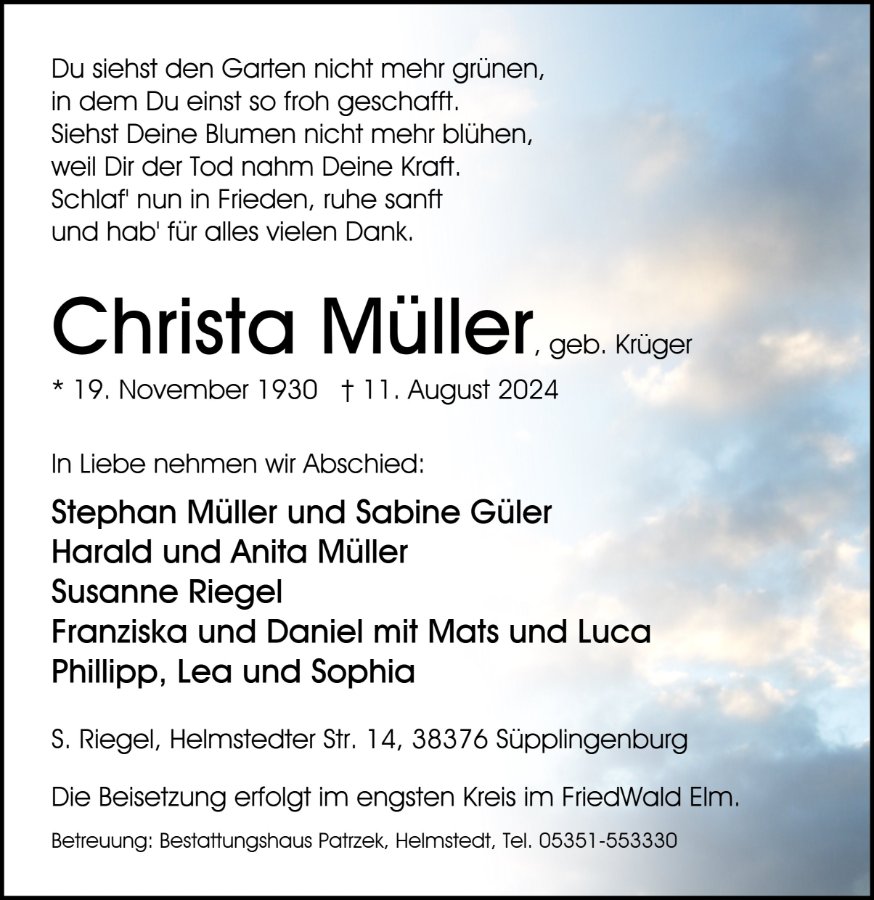 Du siehst den Garten nicht mehr grünen,
in dem Du einst so froh geschafft.
Siehst Deine Blumen nicht mehr blühen,
weil Dir der Tod nahm Deine Kraft.
Schlaf' nun in Frieden, ruhe sanft
und hab' für alles vielen Dank.

Christa Müller, geb. Krüger

* 19. November 1930 † 11. August 2024

In Liebe nehmen wir Abschied:

Stephan Müller und Sabine Güler
Harald und Anita Müller
Susanne Riegel
Franziska und Daniel mit Mats und Luca
Phillipp, Lea und Sophia

S. Riegel, Helmstedter Str. 14, 38376 Süpplingenburg

Die Beisetzung erfolgt im engsten Kreis im FriedWald Elm.

Betreuung: Bestattungshaus Patrzek, Helmstedt, Tel. 05351-553330